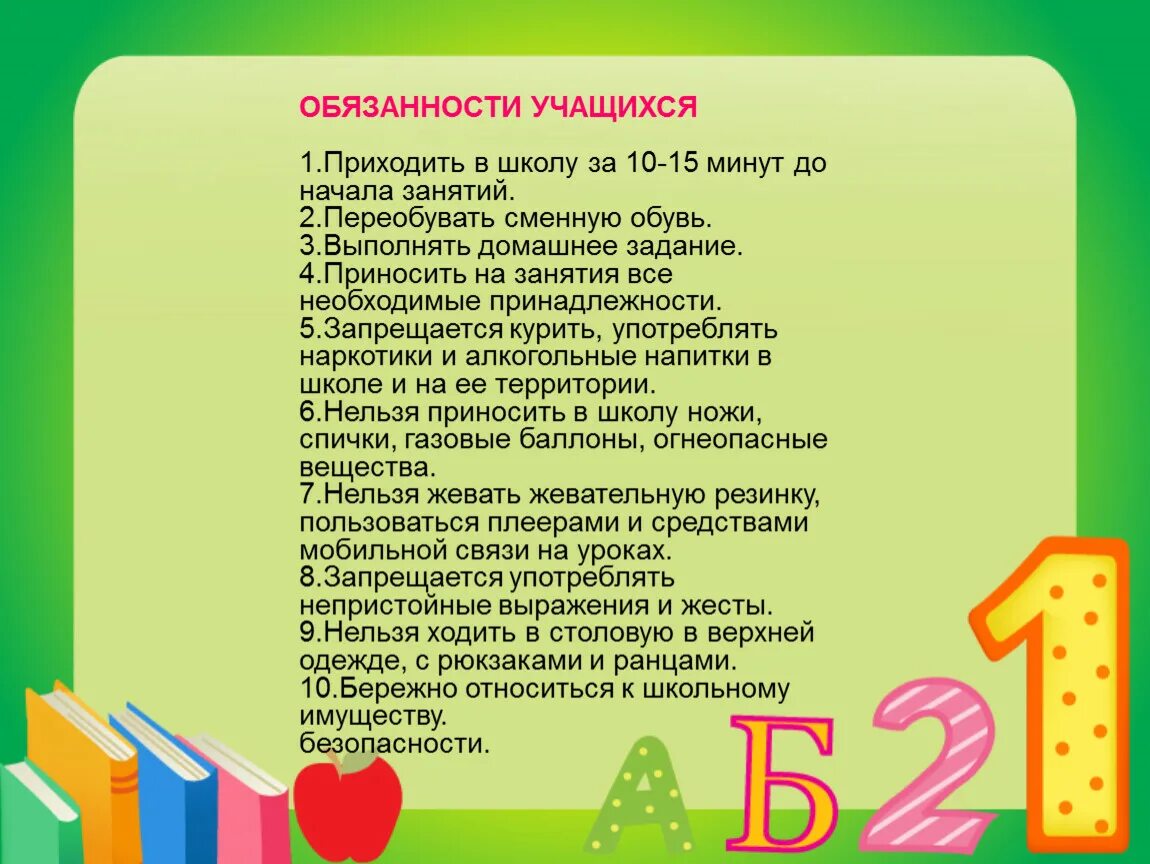 ОБЯЗАННОСТИ УЧАЩИХСЯ

1.Приходить в школу за 10-15 минут до начала занятий.
2.Переобувать сменную обувь.
3.Выполнять домашнее задание.
4.Приносить на занятия все необходимые принадлежности.
5.Запрещается курить, употреблять наркотики и алкогольные напитки в школе и на ее территории.
6.Нельзя приносить в школу ножи, спички, газовые баллоны, огнеопасные вещества.
7.Нельзя жевать жевательную резинку, пользоваться плеерами и средствами мобильной связи на уроках.
8.Запрещается употреблять непристойные выражения и жесты.
9.Нельзя ходить в столовую в верхней одежде, с рюкзаками и ранцами.
10.Бережно относиться к школьному имуществу.
безопасности.

А Б 2 1